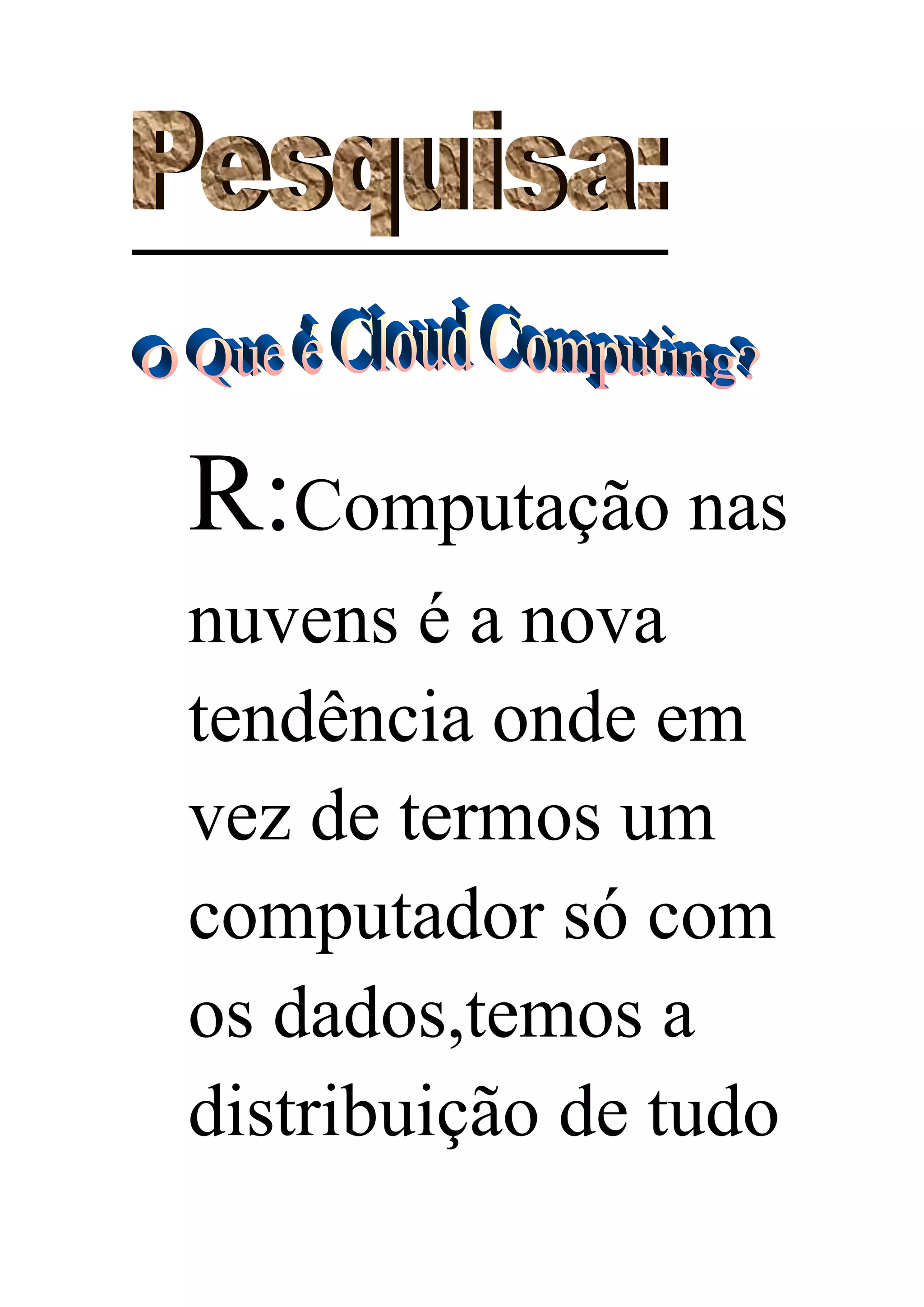 Pesquisa:

O Que é Cloud Computing?

R:Computação nas nuvens é a nova tendência onde em vez de termos um computador só com os dados,temos a distribuição de tudo